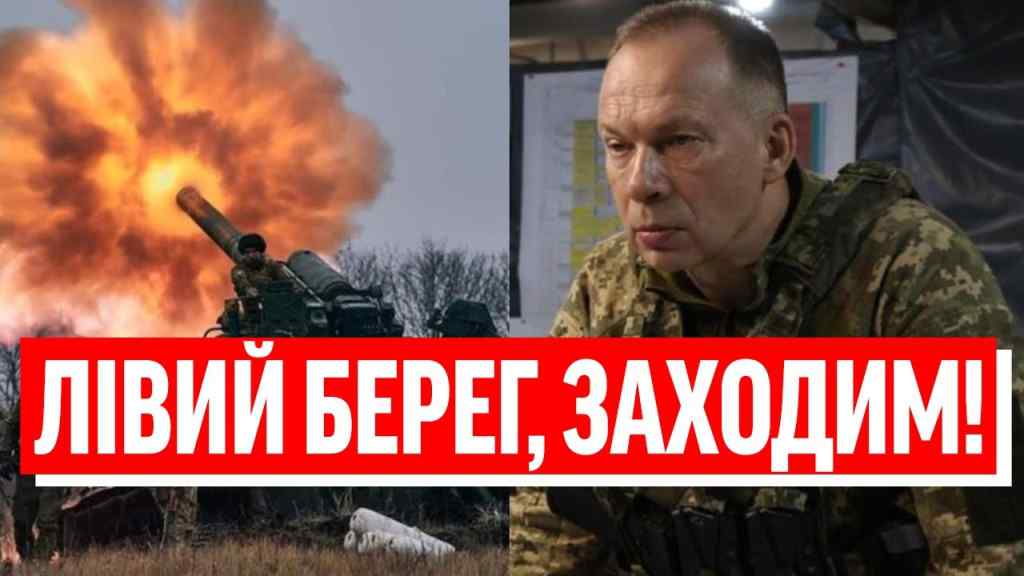 ЛІВИЙ БЕРЕГ, ЗАХОДИМ!